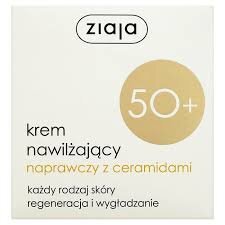 ziaja

50+

krem
nawilżający
naprawczy z ceramidami

każdy rodzaj skóry
regeneracja i wygładzanie